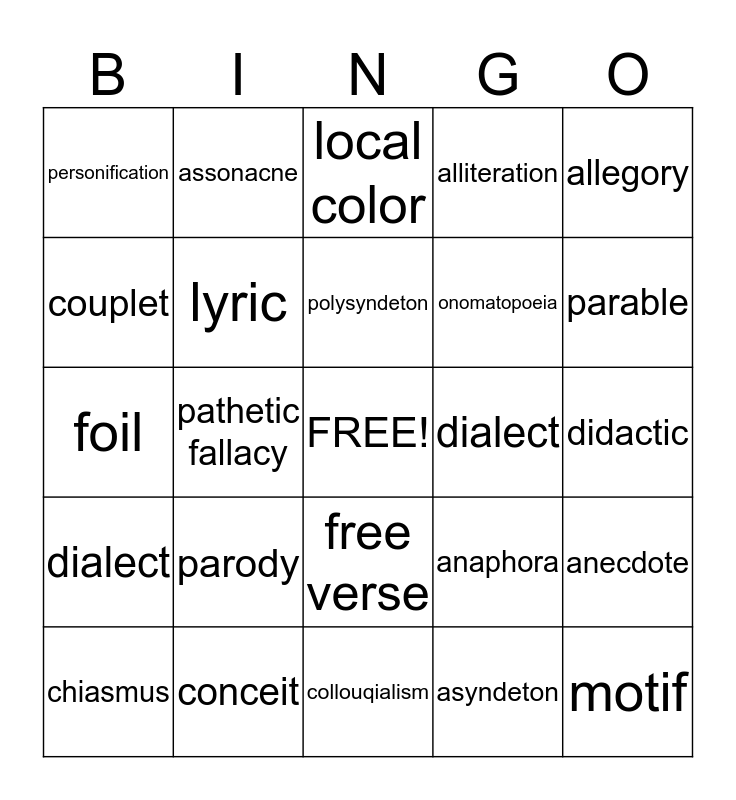 | B | I | N | G | O |
|---|---|---|---|---|
| personification | assonacne | local color | alliteration | allegory |
| couplet | lyric | polysyndeton | onomatopoeia | parable |
| foil | pathetic fallacy | FREE! | dialect | didactic |
| dialect | parody | free verse | anaphora | anecdote |
| chiasmus | conceit | collouqialism | asyndeton | motif |